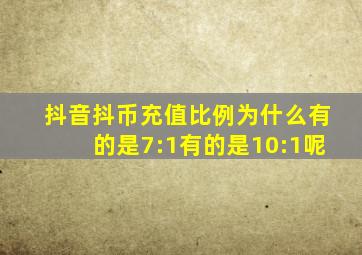 抖音抖币充值比例为什么有的是7:1有的是10:1呢